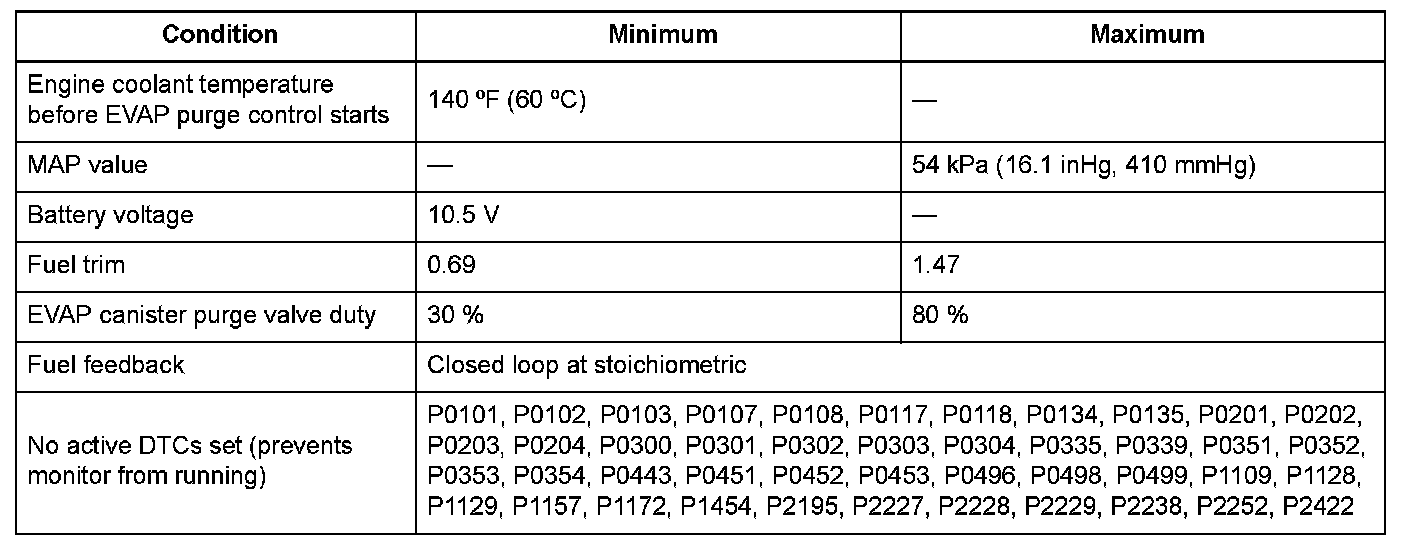 | Condition | Minimum | Maximum |
|---|---|---|
| Engine coolant temperature before EVAP purge control starts | 140 ºF (60 ºC) | — |
| MAP value | — | 54 kPa (16.1 inHg, 410 mmHg) |
| Battery voltage | 10.5 V | — |
| Fuel trim | 0.69 | 1.47 |
| EVAP canister purge valve duty | 30 % | 80 % |
| Fuel feedback | Closed loop at stoichiometric | |
| No active DTCs set (prevents monitor from running) | P0101, P0102, P0103, P0107, P0108, P0117, P0118, P0134, P0135, P0201, P0202, P0203, P0204, P0300, P0301, P0302, P0303, P0304, P0335, P0339, P0351, P0352, P0353, P0354, P0443, P0451, P0452, P0453, P0496, P0498, P0499, P1109, P1128, P1129, P1157, P1172, P1454, P2195, P2227, P2228, P2229, P2238, P2252, P2422 | |